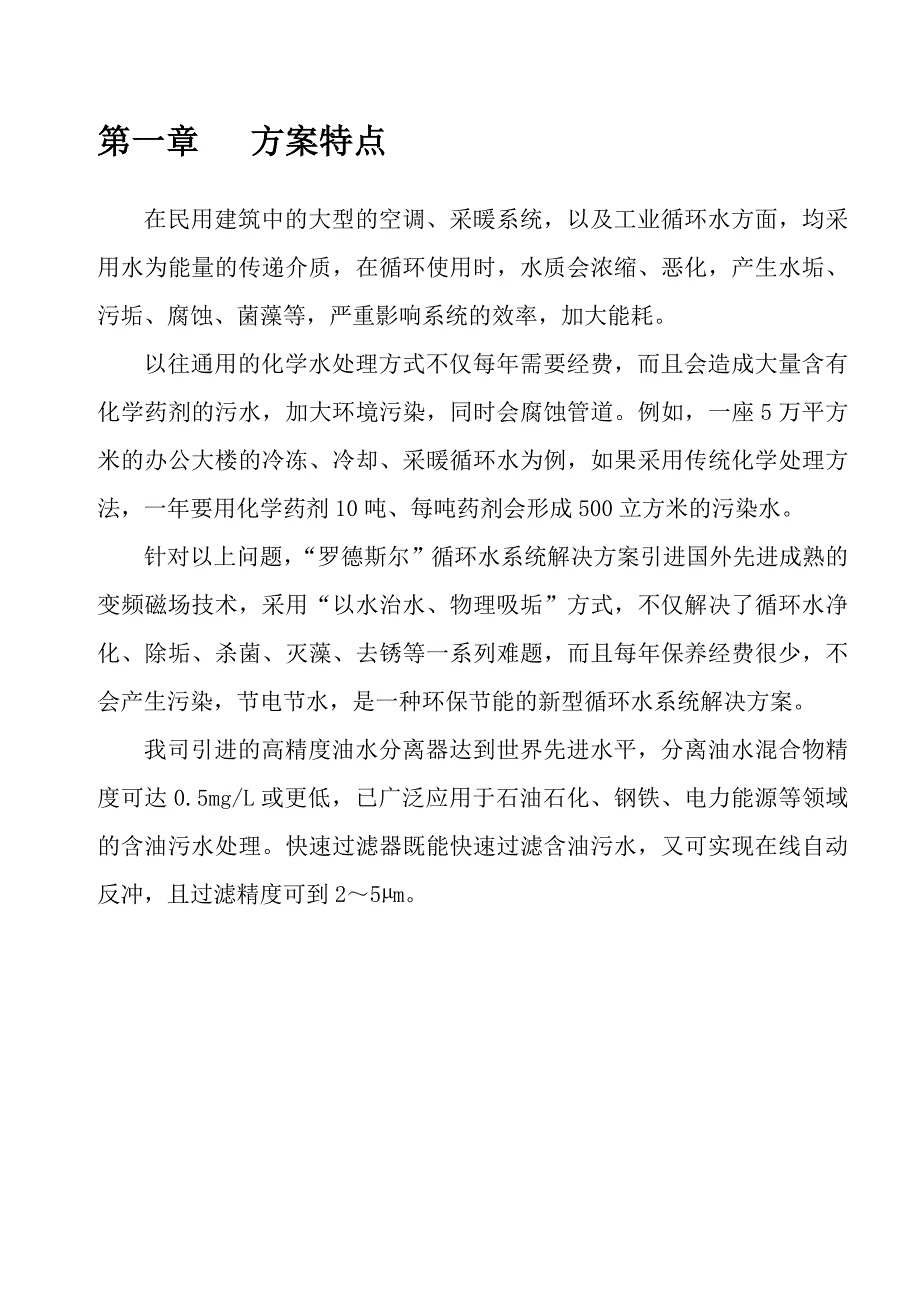 第一章　　方案特点

在民用建筑中的大型的空调、采暖系统，以及工业循环水方面，均采用水为能量的传递介质，在循环使用时，水质会浓缩、恶化，产生水垢、污垢、腐蚀、菌藻等，严重影响系统的效率，加大能耗。

以往通用的化学水处理方式不仅每年需要经费，而且会造成大量含有化学药剂的污水，加大环境污染，同时会腐蚀管道。例如，一座5万平方米的办公大楼的冷冻、冷却、采暖循环水为例，如果采用传统化学处理方法，一年要用化学药剂10吨、每吨药剂会形成500立方米的污染水。

针对以上问题，“罗德斯尔”循环水系统解决方案引进国外先进成熟的变频磁场技术，采用“以水治水、物理吸垢”方式，不仅解决了循环水净化、除垢、杀菌、灭藻、去锈等一系列难题，而且每年保养经费很少，不会产生污染，节电节水，是一种环保节能的新型循环水系统解决方案。

我司引进的高精度油水分离器达到世界先进水平，分离油水混合物精度可达0.5mg/L或更低，已广泛应用于石油石化、钢铁、电力能源等领域的含油污水处理。快速过滤器既能快速过滤含油污水，又可实现在线自动反冲，且过滤精度可到2～5㎛。